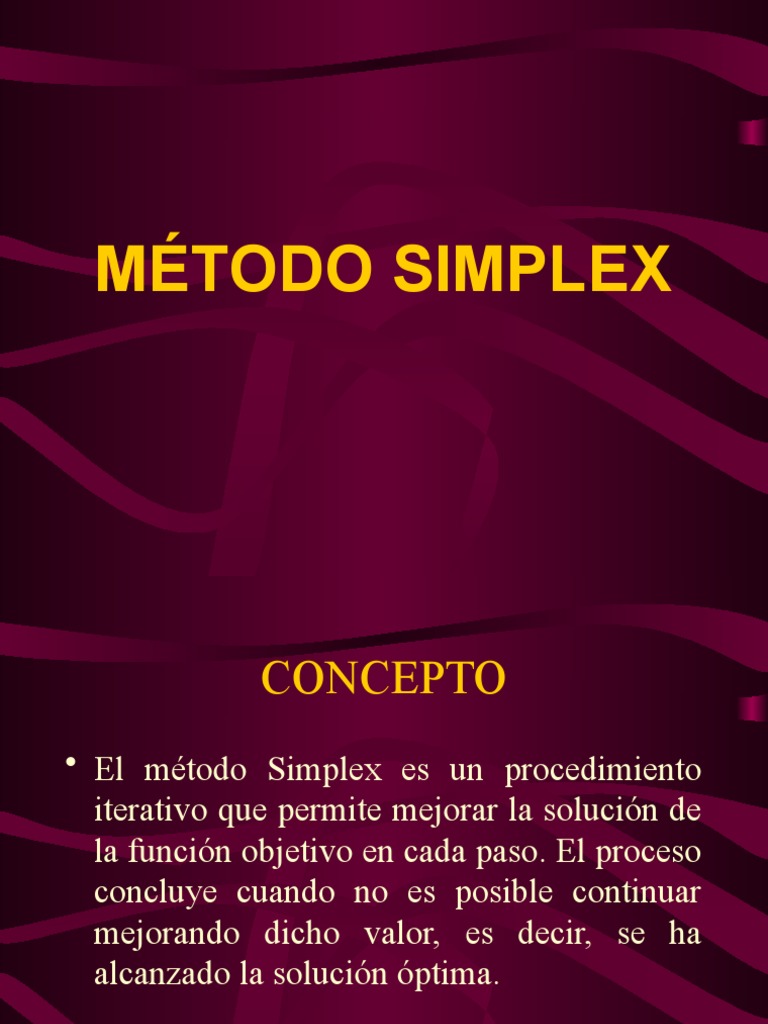 MÉTODO SIMPLEX

CONCEPTO

• El método Simplex es un procedimiento iterativo que permite mejorar la solución de la función objetivo en cada paso. El proceso concluye cuando no es posible continuar mejorando dicho valor, es decir, se ha alcanzado la solución óptima.